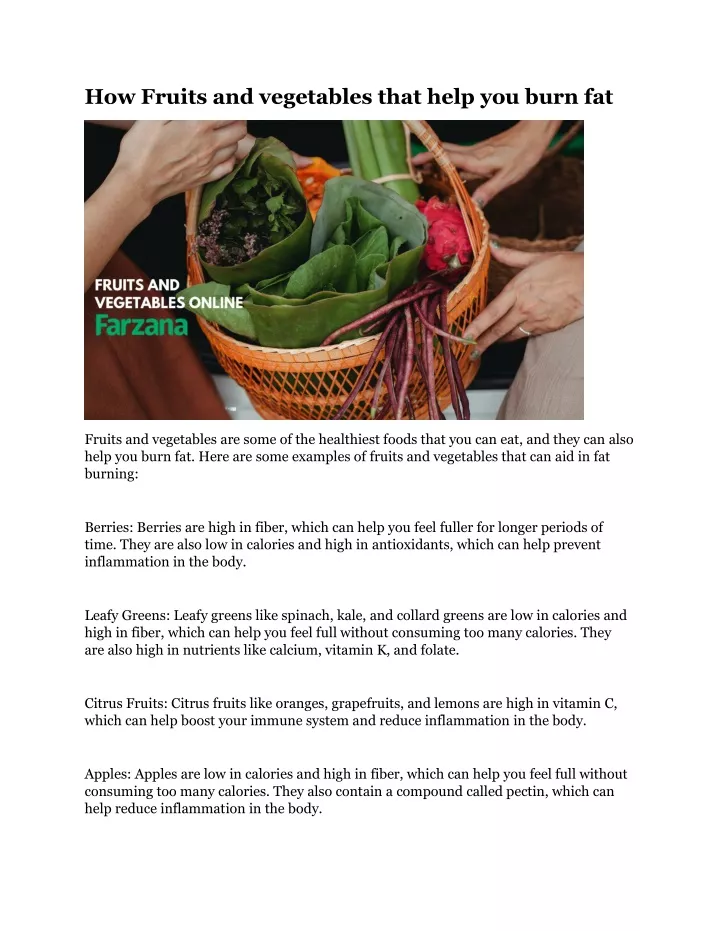 How Fruits and vegetables that help you burn fat

FRUITS AND VEGETABLES ONLINE
Farzana

Fruits and vegetables are some of the healthiest foods that you can eat, and they can also help you burn fat. Here are some examples of fruits and vegetables that can aid in fat burning:

Berries: Berries are high in fiber, which can help you feel fuller for longer periods of time. They are also low in calories and high in antioxidants, which can help prevent inflammation in the body.

Leafy Greens: Leafy greens like spinach, kale, and collard greens are low in calories and high in fiber, which can help you feel full without consuming too many calories. They are also high in nutrients like calcium, vitamin K, and folate.

Citrus Fruits: Citrus fruits like oranges, grapefruits, and lemons are high in vitamin C, which can help boost your immune system and reduce inflammation in the body.

Apples: Apples are low in calories and high in fiber, which can help you feel full without consuming too many calories. They also contain a compound called pectin, which can help reduce inflammation in the body.